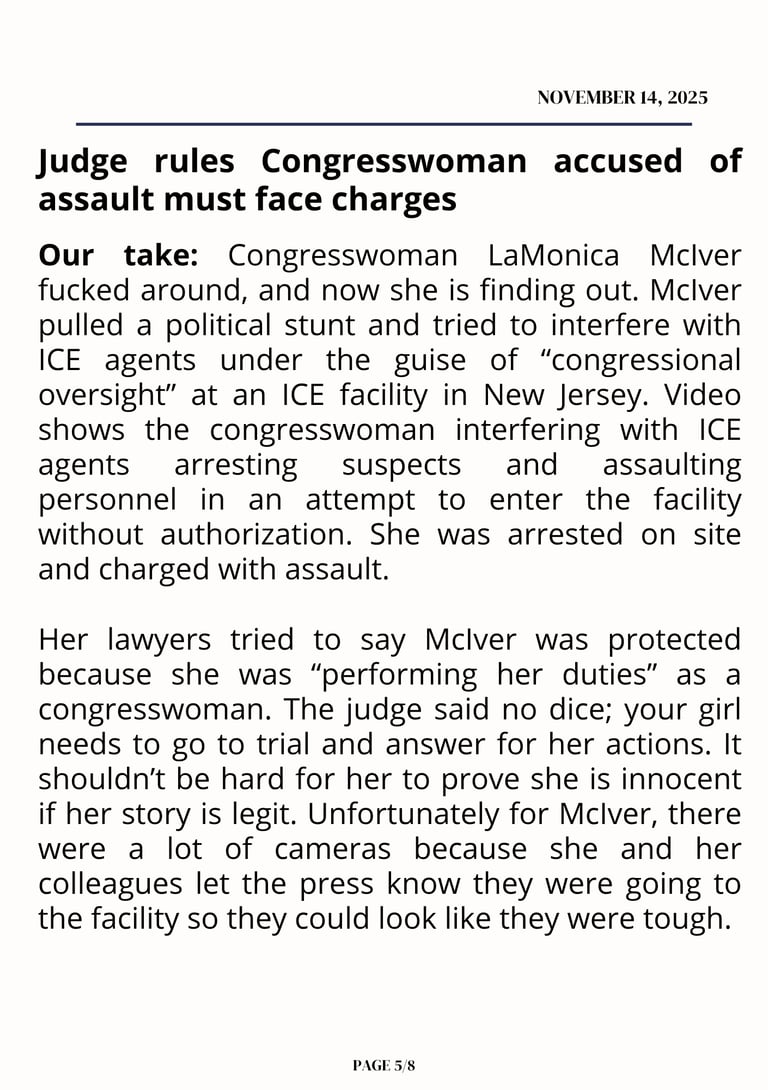 NOVEMBER 14, 2025

Judge rules Congresswoman accused of assault must face charges

Our take: Congresswoman LaMonica McIver fucked around, and now she is finding out. McIver pulled a political stunt and tried to interfere with ICE agents under the guise of “congressional oversight” at an ICE facility in New Jersey. Video shows the congresswoman interfering with ICE agents arresting suspects and assaulting personnel in an attempt to enter the facility without authorization. She was arrested on site and charged with assault.

Her lawyers tried to say McIver was protected because she was “performing her duties” as a congresswoman. The judge said no dice; your girl needs to go to trial and answer for her actions. It shouldn’t be hard for her to prove she is innocent if her story is legit. Unfortunately for McIver, there were a lot of cameras because she and her colleagues let the press know they were going to the facility so they could look like they were tough.

PAGE 5/8